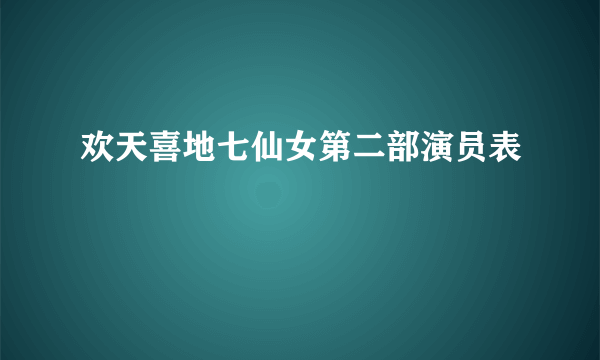 欢天喜地七仙女第二部演员表